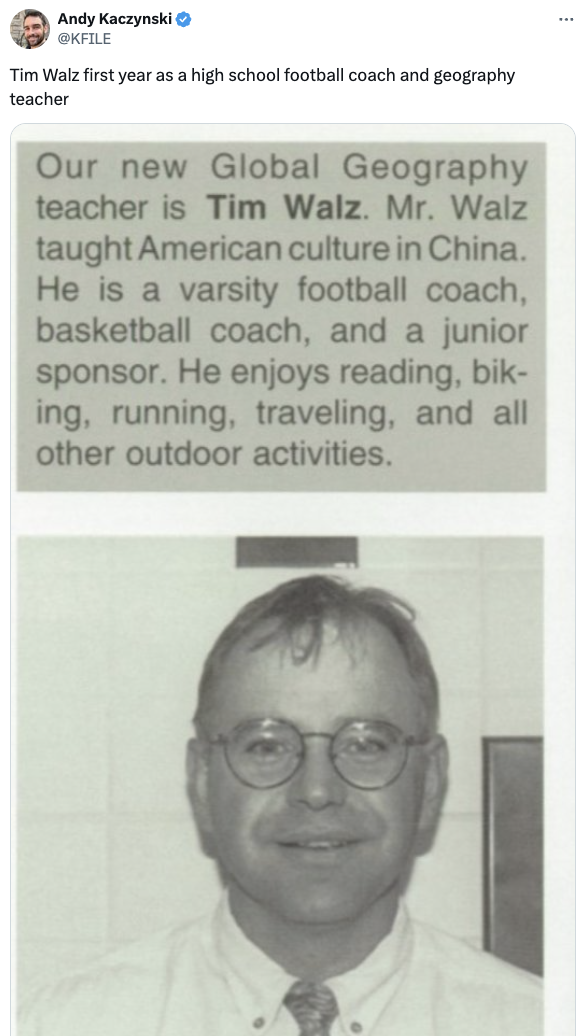 Andy Kaczynski
@KFILE

Tim Walz first year as a high school football coach and geography teacher

Our new Global Geography teacher is Tim Walz. Mr. Walz taught American culture in China. He is a varsity football coach, basketball coach, and a junior sponsor. He enjoys reading, biking, running, traveling, and all other outdoor activities.